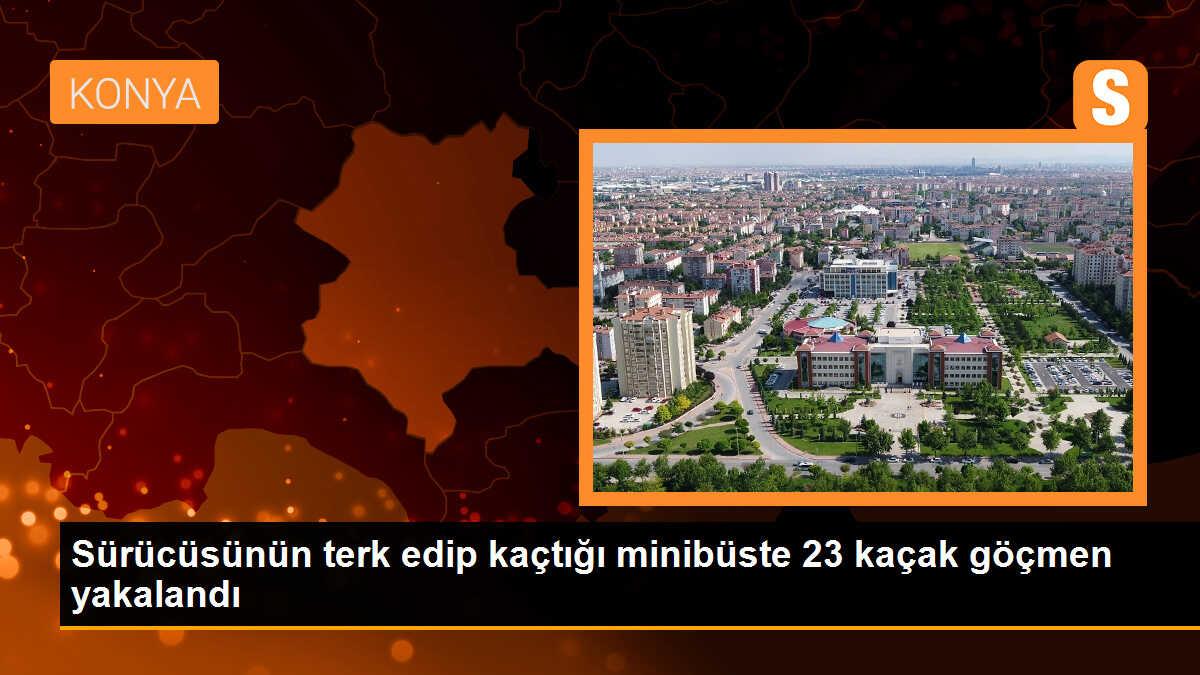 KONYA

S

Sürücüsünün terk edip kaçtığı minibüste 23 kaçak göçmen yakalandı